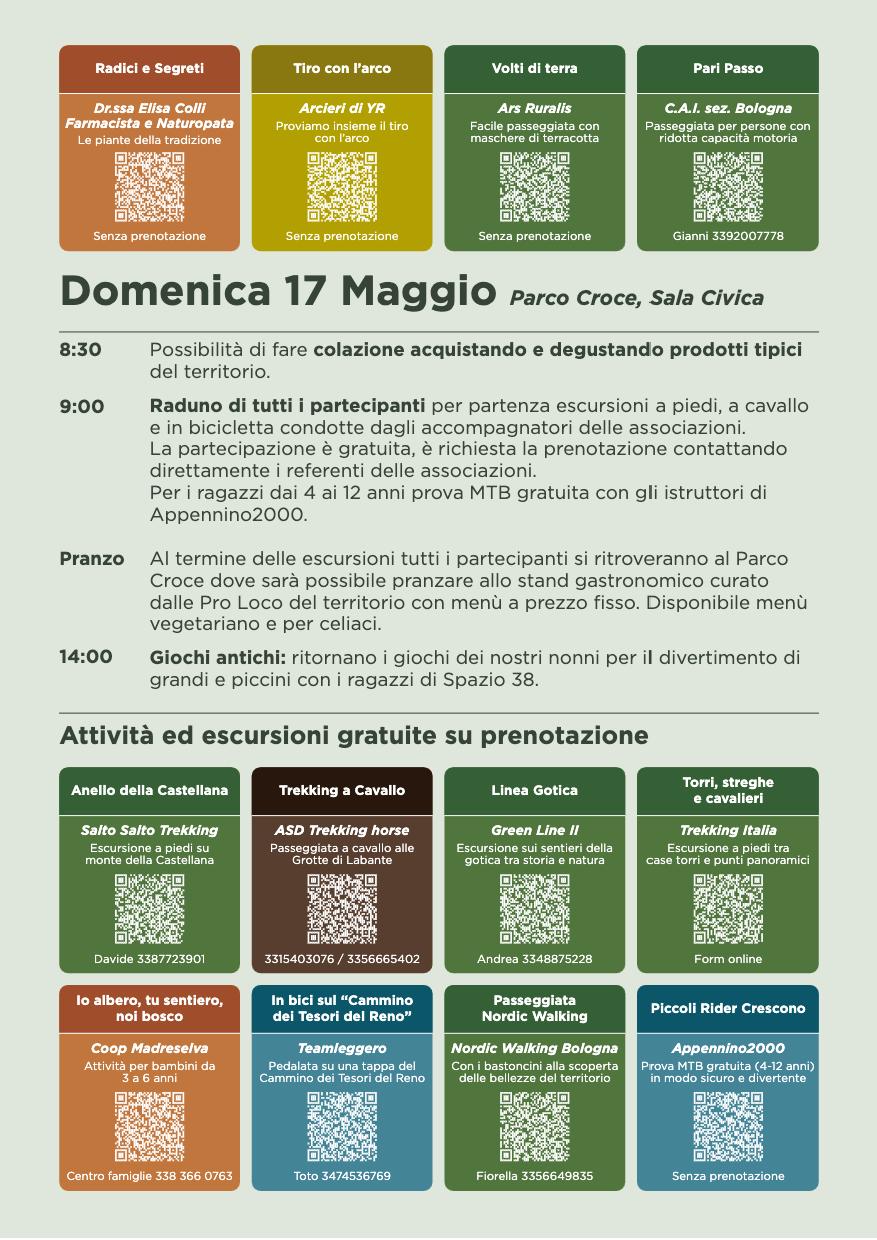 Radici e Segreti

Dr.ssa Elisa Colli Farmacista e Naturopata
Le piante della tradizione

Senza prenotazione

Tiro con l'arco

Arcieri di YR
Proviamo insieme il tiro con l'arco

Senza prenotazione

Volti di terra

Ars Ruralis
Facile passeggiata con maschere di terracotta

Senza prenotazione

Pari Passo

C.A.I. sez. Bologna
Passeggiata per persone con ridotta capacità motoria

Gianni 3392007778

Domenica 17 Maggio Parco Croce, Sala Civica

8:30 Possibilità di fare colazione acquistando e degustando prodotti tipici del territorio.

9:00 Raduno di tutti i partecipanti per partenza escursioni a piedi, a cavallo e in bicicletta condotte dagli accompagnatori delle associazioni.
La partecipazione è gratuita, è richiesta la prenotazione contattando direttamente i referenti delle associazioni.
Per i ragazzi dai 4 ai 12 anni prova MTB gratuita con gli istruttori di Appennino2000.

Pranzo Al termine delle escursioni tutti i partecipanti si ritroveranno al Parco Croce dove sarà possibile pranzare allo stand gastronomico curato dalle Pro Loco del territorio con menù a prezzo fisso. Disponibile menù vegetariano e per celiaci.

14:00 Giochi antichi: ritornano i giochi dei nostri nonni per il divertimento di grandi e piccini con i ragazzi di Spazio 38.

Attività ed escursioni gratuite su prenotazione

Anello della Castellana

Salto Salto Trekking
Escursione a piedi su monte della Castellana

Davide 3387723901

Trekking a Cavallo

ASD Trekking horse
Passeggiata a cavallo alle Grotte di Labante

3315403076 / 3356665402

Linea Gotica

Green Line II
Escursione sui sentieri della gotica tra storia e natura

Andrea 3348875228

Torri, streghe e cavalieri

Trekking Italia
Escursione a piedi tra case torri e punti panoramici

Form online

Io albero, tu sentiero, noi bosco

Coop Madreselva
Attività per bambini da 3 a 6 anni

Centro famiglie 338 366 0763

In bici sul "Cammino dei Tesori del Reno"

Teamleggero
Pedalata su una tappa del Cammino dei Tesori del Reno

Toto 3474536769

Passeggiata Nordic Walking

Nordic Walking Bologna
Con i bastoncini alla scoperta delle bellezze del territorio

Fiorella 3356649835

Piccoli Rider Crescono

Appennino2000
Prova MTB gratuita (4-12 anni) in modo sicuro e divertente

Senza prenotazione